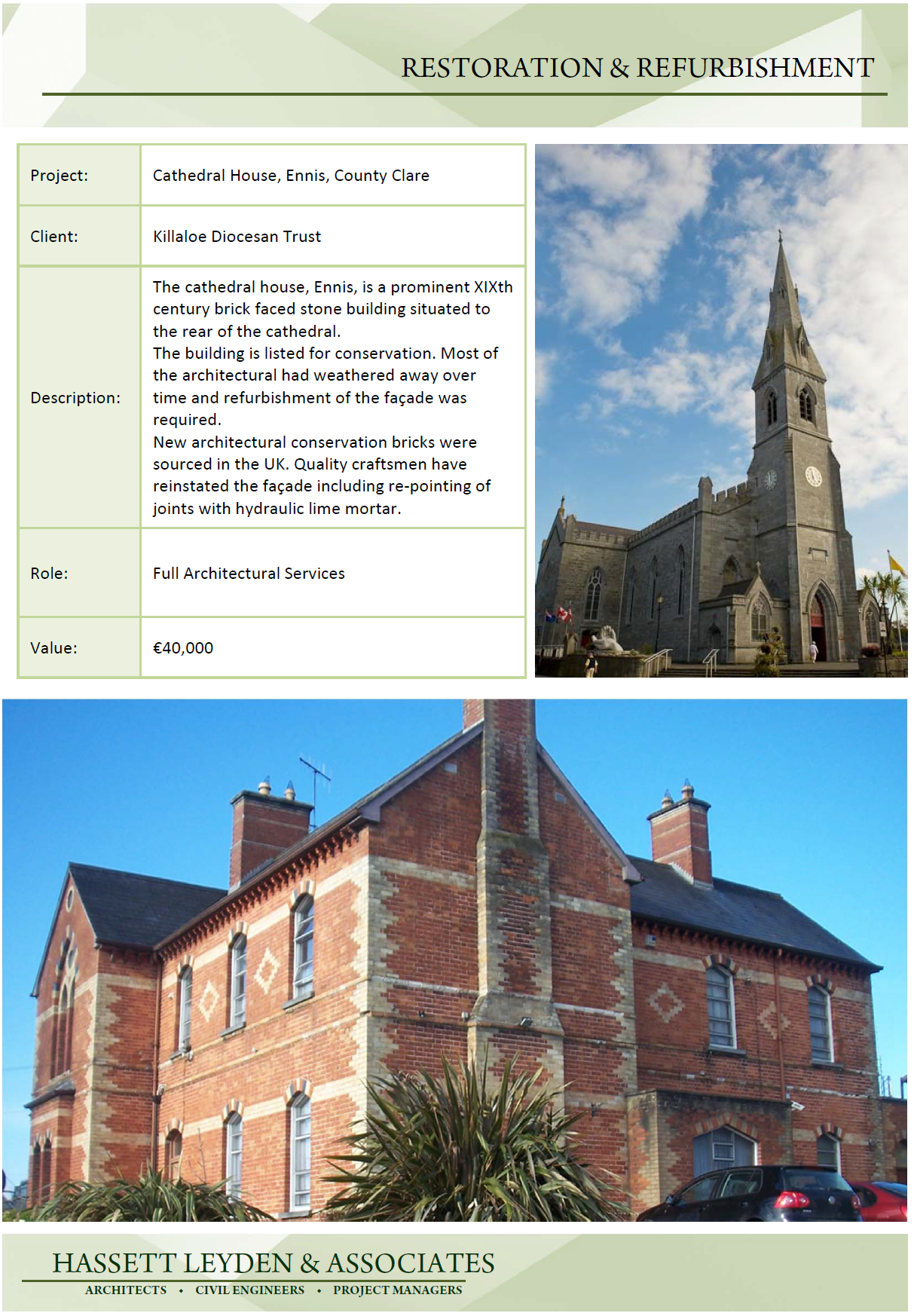 RESTORATION & REFURBISHMENT

Project: Cathedral House, Ennis, County Clare

Client: Killaloe Diocesan Trust

Description: The cathedral house, Ennis, is a prominent XIXth century brick faced stone building situated to the rear of the cathedral.
The building is listed for conservation. Most of the architectural had weathered away over time and refurbishment of the façade was required.
New architectural conservation bricks were sourced in the UK. Quality craftsmen have reinstated the façade including re-pointing of joints with hydraulic lime mortar.

Role: Full Architectural Services

Value: €40,000

HASSETT LEYDEN & ASSOCIATES
ARCHITECTS • CIVIL ENGINEERS • PROJECT MANAGERS